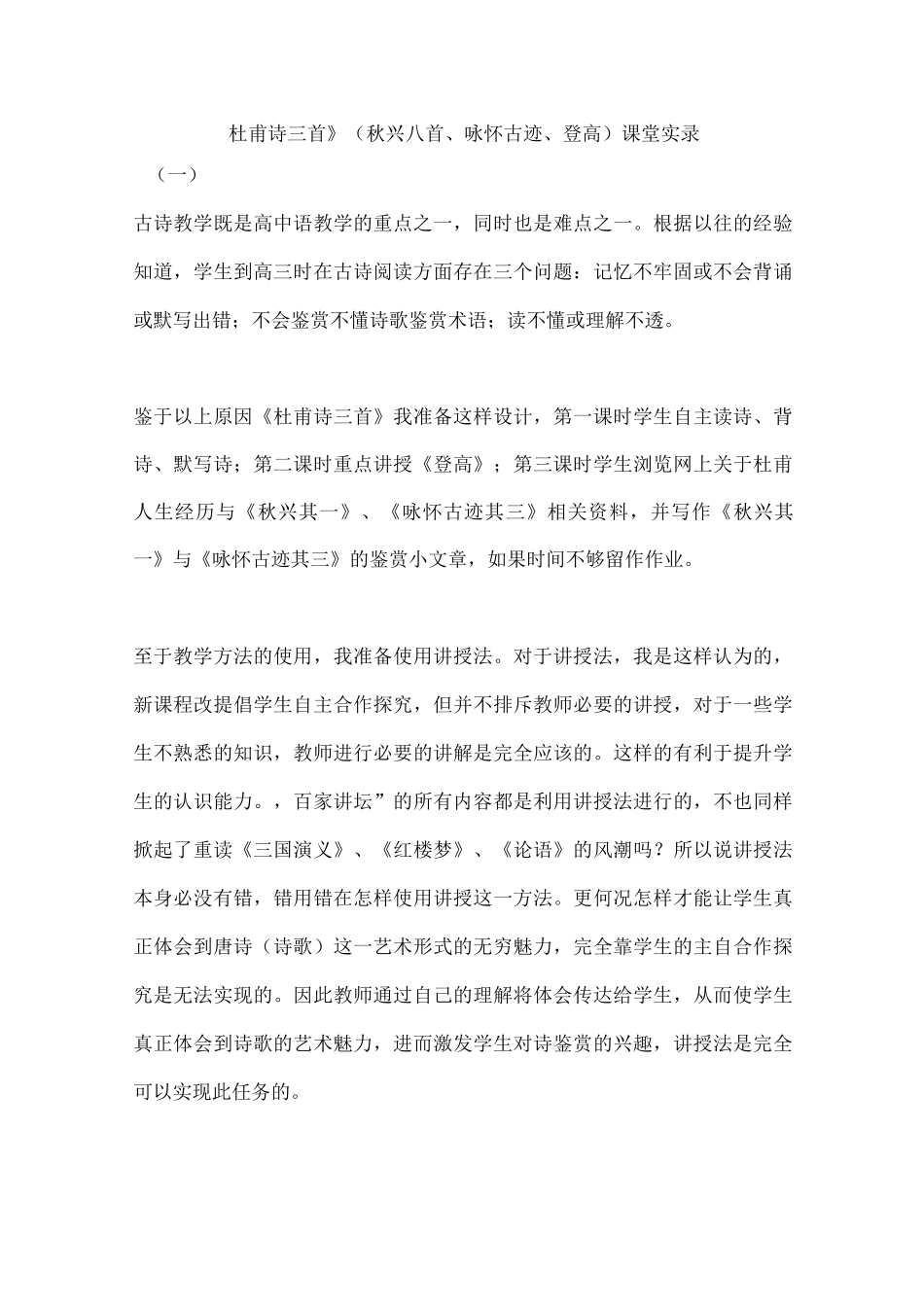 杜甫诗三首》（秋兴八首、咏怀古迹、登高）课堂实录

（一）

古诗教学既是高中语教学的重点之一，同时也是难点之一。根据以往的经验知道，学生到高三时在古诗阅读方面存在三个问题：记忆不牢固或不会背诵或默写出错；不会鉴赏不懂诗歌鉴赏术语；读不懂或理解不透。

鉴于以上原因《杜甫诗三首》我准备这样设计，第一课时学生自主读诗、背诗、默写诗；第二课时重点讲授《登高》；第三课时学生浏览网上关于杜甫人生经历与《秋兴其一》、《咏怀古迹其三》相关资料，并写作《秋兴其一》与《咏怀古迹其三》的鉴赏小文章，如果时间不够留作作业。

至于教学方法的使用，我准备使用讲授法。对于讲授法，我是这样认为的，新课程改提倡学生自主合作探究，但并不排斥教师必要的讲授，对于一些学生不熟悉的知识，教师进行必要的讲解是完全应该的。这样的有利于提升学生的认识能力。，百家讲坛”的所有内容都是利用讲授法进行的，不也同样掀起了重读《三国演义》、《红楼梦》、《论语》的风潮吗？所以说讲授法本身必没有错，错用错在怎样使用讲授这一方法。更何况怎样才能让学生真正体会到唐诗（诗歌）这一艺术形式的无穷魅力，完全靠学生的主自合作探究是无法实现的。因此教师通过自己的理解将体会传达给学生，从而使学生真正体会到诗歌的艺术魅力，进而激发学生对诗鉴赏的兴趣，讲授法是完全可以实现此任务的。